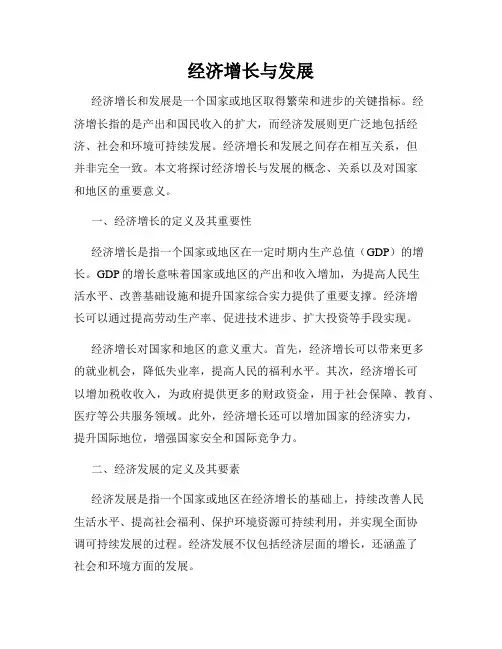 经济增长与发展

经济增长和发展是一个国家或地区取得繁荣和进步的关键指标。经济增长指的是产出和国民收入的扩大，而经济发展则更广泛地包括经济、社会和环境可持续发展。经济增长和发展之间存在相互关系，但并非完全一致。本文将探讨经济增长与发展的概念、关系以及对国家和地区的重要意义。

一、经济增长的定义及其重要性

经济增长是指一个国家或地区在一定时期内生产总值（GDP）的增长。GDP的增长意味着国家或地区的产出和收入增加，为提高人民生活水平、改善基础设施和提升国家综合实力提供了重要支撑。经济增长可以通过提高劳动生产率、促进技术进步、扩大投资等手段实现。

经济增长对国家和地区的意义重大。首先，经济增长可以带来更多的就业机会，降低失业率，提高人民的福利水平。其次，经济增长可以增加税收收入，为政府提供更多的财政资金，用于社会保障、教育、医疗等公共服务领域。此外，经济增长还可以增加国家的经济实力，提升国际地位，增强国家安全和国际竞争力。

二、经济发展的定义及其要素

经济发展是指一个国家或地区在经济增长的基础上，持续改善人民生活水平、提高社会福利、保护环境资源可持续利用，并实现全面协调可持续发展的过程。经济发展不仅包括经济层面的增长，还涵盖了社会和环境方面的发展。